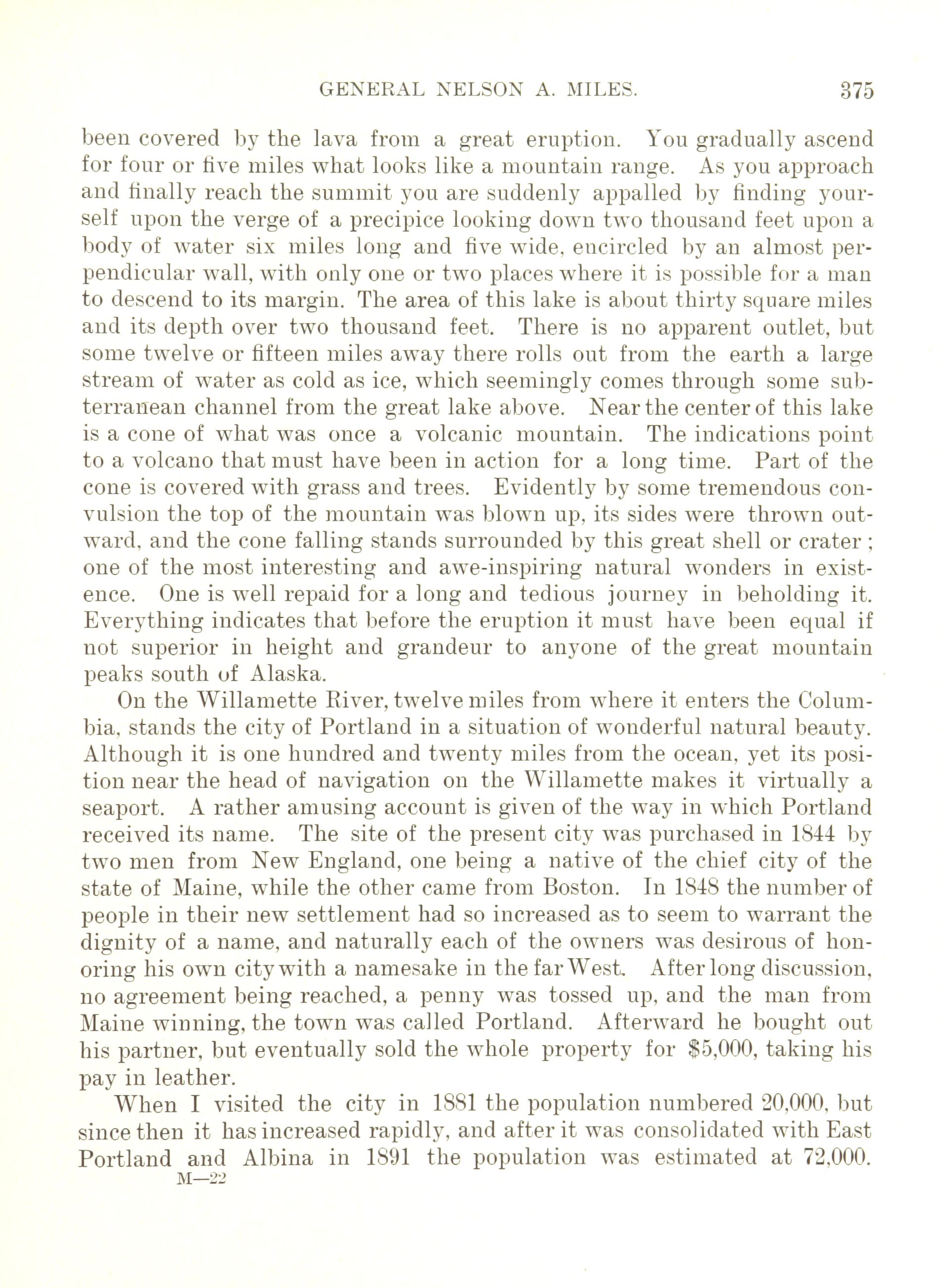 GENERAL NELSON A. MILES. 375

been covered by the lava from a great eruption. You gradually ascend for four or five miles what looks like a mountain range. As you approach and finally reach the summit you are suddenly appalled by finding yourself upon the verge of a precipice looking down two thousand feet upon a body of water six miles long and five wide, encircled by an almost perpendicular wall, with only one or two places where it is possible for a man to descend to its margin. The area of this lake is about thirty square miles and its depth over two thousand feet. There is no apparent outlet, but some twelve or fifteen miles away there rolls out from the earth a large stream of water as cold as ice, which seemingly comes through some subterranean channel from the great lake above. Near the center of this lake is a cone of what was once a volcanic mountain. The indications point to a volcano that must have been in action for a long time. Part of the cone is covered with grass and trees. Evidently by some tremendous convulsion the top of the mountain was blown up, its sides were thrown outward, and the cone falling stands surrounded by this great shell or crater; one of the most interesting and awe-inspiring natural wonders in existence. One is well repaid for a long and tedious journey in beholding it. Everything indicates that before the eruption it must have been equal if not superior in height and grandeur to anyone of the great mountain peaks south of Alaska.

On the Willamette River, twelve miles from where it enters the Columbia, stands the city of Portland in a situation of wonderful natural beauty. Although it is one hundred and twenty miles from the ocean, yet its position near the head of navigation on the Willamette makes it virtually a seaport. A rather amusing account is given of the way in which Portland received its name. The site of the present city was purchased in 1844 by two men from New England, one being a native of the chief city of the state of Maine, while the other came from Boston. In 1848 the number of people in their new settlement had so increased as to seem to warrant the dignity of a name, and naturally each of the owners was desirous of honoring his own city with a namesake in the far West. After long discussion, no agreement being reached, a penny was tossed up, and the man from Maine winning, the town was called Portland. Afterward he bought out his partner, but eventually sold the whole property for $5,000, taking his pay in leather.

When I visited the city in 1881 the population numbered 20,000, but since then it has increased rapidly, and after it was consolidated with East Portland and Albina in 1891 the population was estimated at 72,000.

M—22